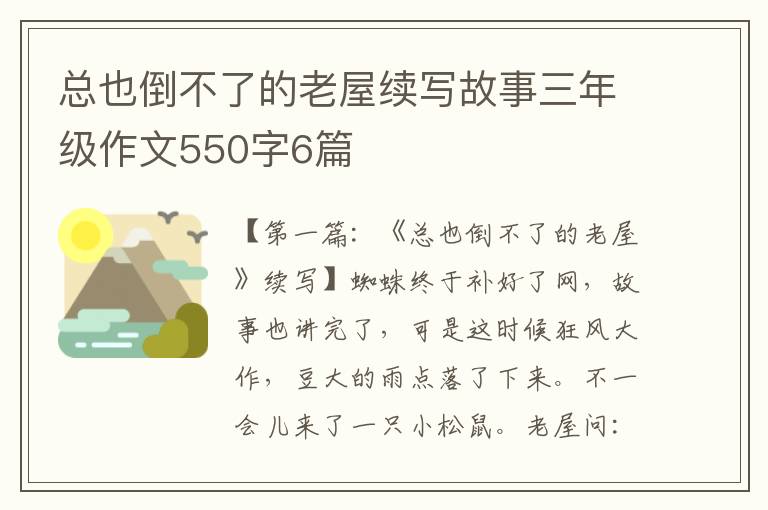 总也倒不了的老屋续写故事三年级作文550字6篇

【第一篇：《总也倒不了的老屋》续写】蜘蛛终于补好了网，故事也讲完了，可是这时候狂风大作，豆大的雨点落了下来。不一会儿来了一只小松鼠。老屋问：